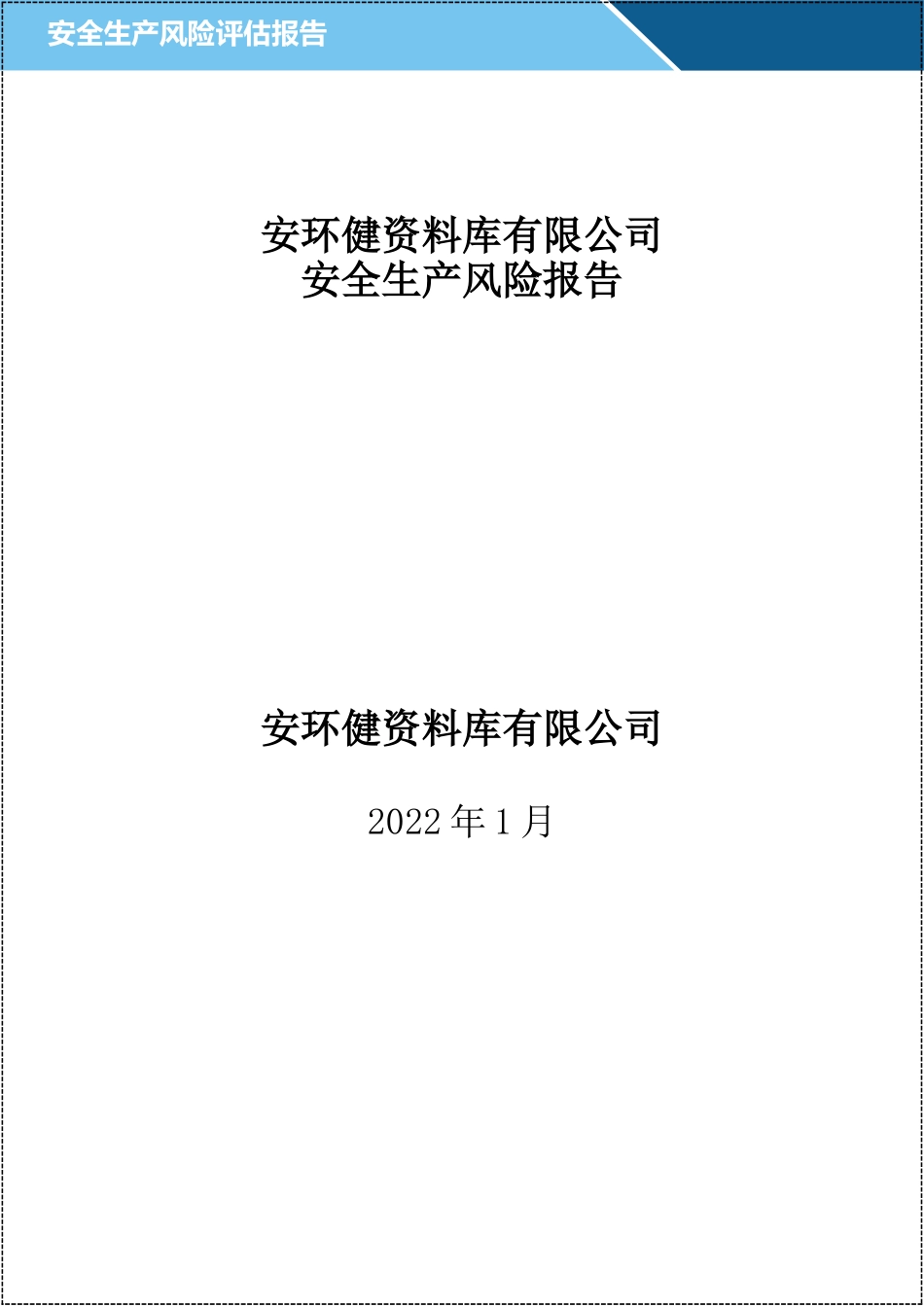 安全生产风险评估报告

安环健资料库有限公司
安全生产风险报告

安环健资料库有限公司

2022 年 1 月